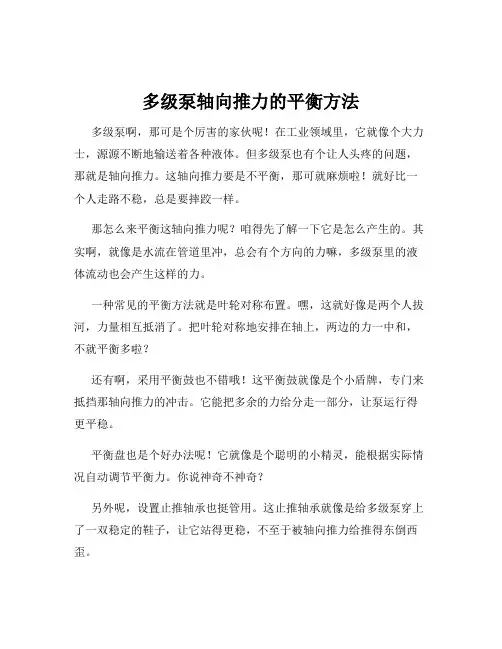 多级泵轴向推力的平衡方法

多级泵啊，那可是个厉害的家伙呢！在工业领域里，它就像个大力士，源源不断地输送着各种液体。但多级泵也有个让人头疼的问题，那就是轴向推力。这轴向推力要是不平衡，那可就麻烦啦！就好比一个人走路不稳，总是要摔跤一样。

那怎么来平衡这轴向推力呢？咱得先了解一下它是怎么产生的。其实啊，就像是水流在管道里冲，总会有个方向的力嘛，多级泵里的液体流动也会产生这样的力。

一种常见的平衡方法就是叶轮对称布置。嘿，这就好像是两个人拔河，力量相互抵消了。把叶轮对称地安排在轴上，两边的力一中和，不就平衡多啦？

还有啊，采用平衡鼓也不错哦！这平衡鼓就像是个小盾牌，专门来抵挡那轴向推力的冲击。它能把多余的力给分走一部分，让泵运行得更平稳。

平衡盘也是个好办法呢！它就像是个聪明的小精灵，能根据实际情况自动调节平衡力。你说神奇不神奇？

另外呢，设置止推轴承也挺管用。这止推轴承就像是给多级泵穿上了一双稳定的鞋子，让它站得更稳，不至于被轴向推力给推得东倒西歪。